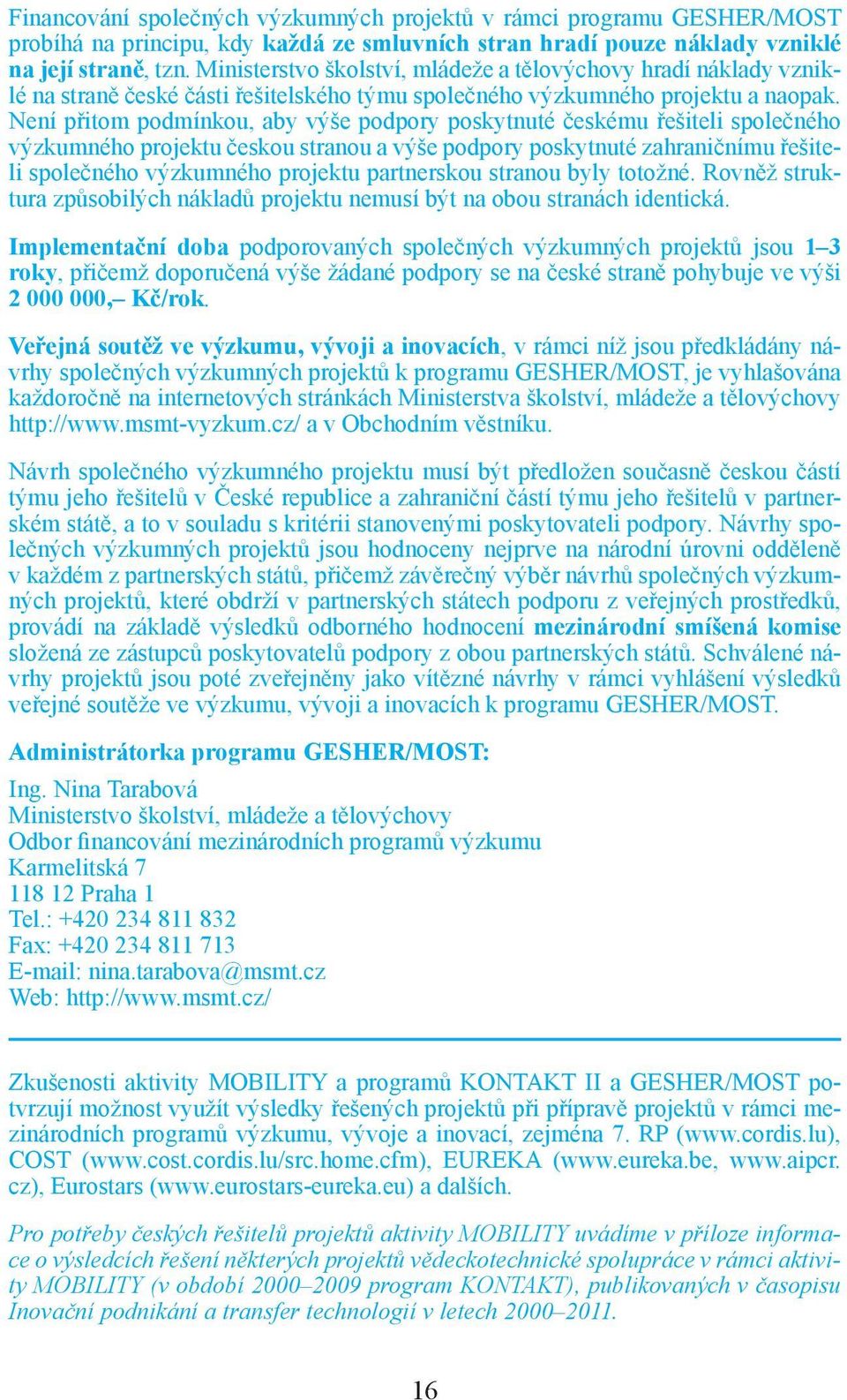 Financování společných výzkumných projektů v rámci programu GESHER/MOST probíhá na principu, kdy každá ze smluvních stran hradí pouze náklady vzniklé na její straně, tzn. Ministerstvo školství, mládeže a tělovýchovy hradí náklady vzniklé na straně české části řešitelského týmu společného výzkumného projektu a naopak. Není přitom podmínkou, aby výše podpory poskytnuté českému řešiteli společného výzkumného projektu českou stranou a výše podpory poskytnuté zahraničnímu řešiteli společného výzkumného projektu partnerskou stranou byly totožné. Rovněž struktura způsobilých nákladů projektu nemusí být na obou stranách identická.

Implementační doba podporovaných společných výzkumných projektů jsou 1–3 roky, přičemž doporučená výše žádané podpory se na české straně pohybuje ve výši 2 000 000,– Kč/rok.

Veřejná soutěž ve výzkumu, vývoji a inovacích, v rámci níž jsou předkládány návrhy společných výzkumných projektů k programu GESHER/MOST, je vyhlašována každoročně na internetových stránkách Ministerstva školství, mládeže a tělovýchovy http://www.msmt-vyzkum.cz/ a v Obchodním věstníku.

Návrh společného výzkumného projektu musí být předložen současně českou částí týmu jeho řešitelů v České republice a zahraniční částí týmu jeho řešitelů v partnerském státě, a to v souladu s kritérii stanovenými poskytovateli podpory. Návrhy společných výzkumných projektů jsou hodnoceny nejprve na národní úrovni odděleně v každém z partnerských států, přičemž závěrečný výběr návrhů společných výzkumných projektů, které obdrží v partnerských státech podporu z veřejných prostředků, provádí na základě výsledků odborného hodnocení mezinárodní smíšená komise složená ze zástupců poskytovatelů podpory z obou partnerských států. Schválené návrhy projektů jsou poté zveřejněny jako vítězné návrhy v rámci vyhlášení výsledků veřejné soutěže ve výzkumu, vývoji a inovacích k programu GESHER/MOST.

Administrátorka programu GESHER/MOST:

Ing. Nina Tarabová
Ministerstvo školství, mládeže a tělovýchovy
Odbor financování mezinárodních programů výzkumu
Karmelitská 7
118 12 Praha 1
Tel.: +420 234 811 832
Fax: +420 234 811 713
E-mail: nina.tarabova@msmt.cz
Web: http://www.msmt.cz/

Zkušenosti aktivity MOBILITY a programů KONTAKT II a GESHER/MOST potvrzují možnost využít výsledky řešených projektů při přípravě projektů v rámci mezinárodních programů výzkumu, vývoje a inovací, zejména 7. RP (www.cordis.lu), COST (www.cost.cordis.lu/src.home.cfm), EUREKA (www.eureka.be, www.aipcr.cz), Eurostars (www.eurostars-eureka.eu) a dalších.

Pro potřeby českých řešitelů projektů aktivity MOBILITY uvádíme v příloze informace o výsledcích řešení některých projektů vědeckotechnické spolupráce v rámci aktivity MOBILITY (v období 2000–2009 program KONTAKT), publikovaných v časopisu Inovační podnikání a transfer technologií v letech 2000–2011.

16